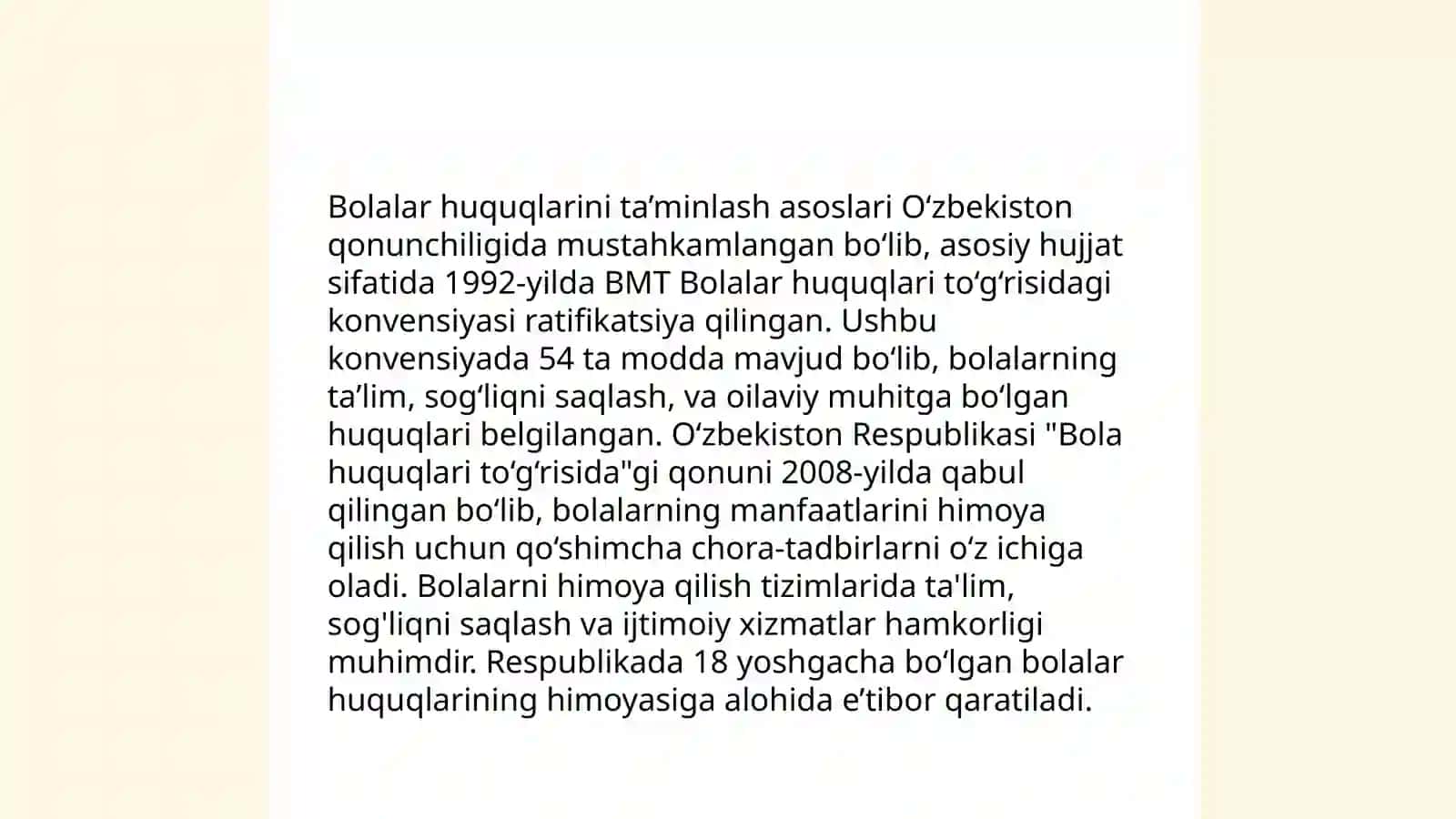 Bolalar huquqlarini ta’minlash asoslari O‘zbekiston qonunchiligida mustahkamlangan bo‘lib, asosiy hujjat sifatida 1992-yilda BMT Bolalar huquqlari to‘g‘risidagi konvensiyasi ratifikatsiya qilingan. Ushbu konvensiyada 54 ta modda mavjud bo‘lib, bolalarning ta’lim, sog‘liqni saqlash, va oilaviy muhitga bo‘lgan huquqlari belgilangan. O‘zbekiston Respublikasi "Bola huquqlari to‘g‘risida"gi qonuni 2008-yilda qabul qilingan bo‘lib, bolalarning manfaatlarini himoya qilish uchun qo‘shimcha chora-tadbirlarni o‘z ichiga oladi. Bolalarni himoya qilish tizimlarida ta'lim, sog'liqni saqlash va ijtimoiy xizmatlar hamkorligi muhimdir. Respublikada 18 yoshgacha bo‘lgan bolalar huquqlarining himoyasiga alohida e’tibor qaratiladi.